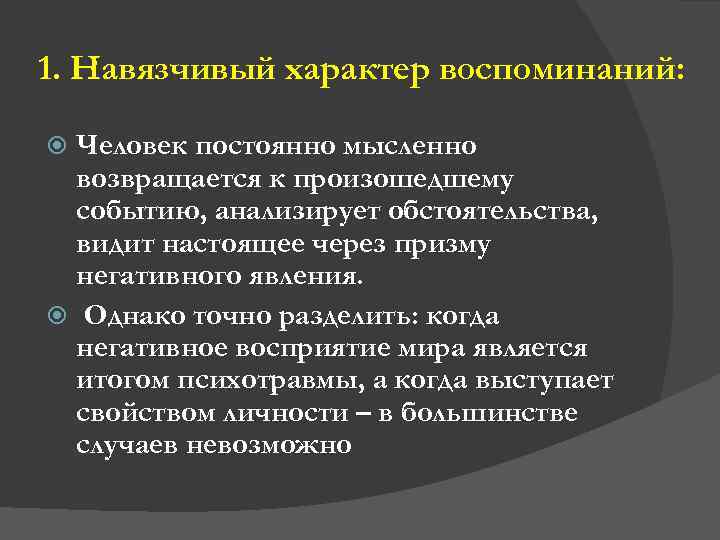 1. Навязчивый характер воспоминаний:

Человек постоянно мысленно возвращается к произошедшему событию, анализирует обстоятельства, видит настоящее через призму негативного явления.

Однако точно разделить: когда негативное восприятие мира является итогом психотравмы, а когда выступает свойством личности – в большинстве случаев невозможно